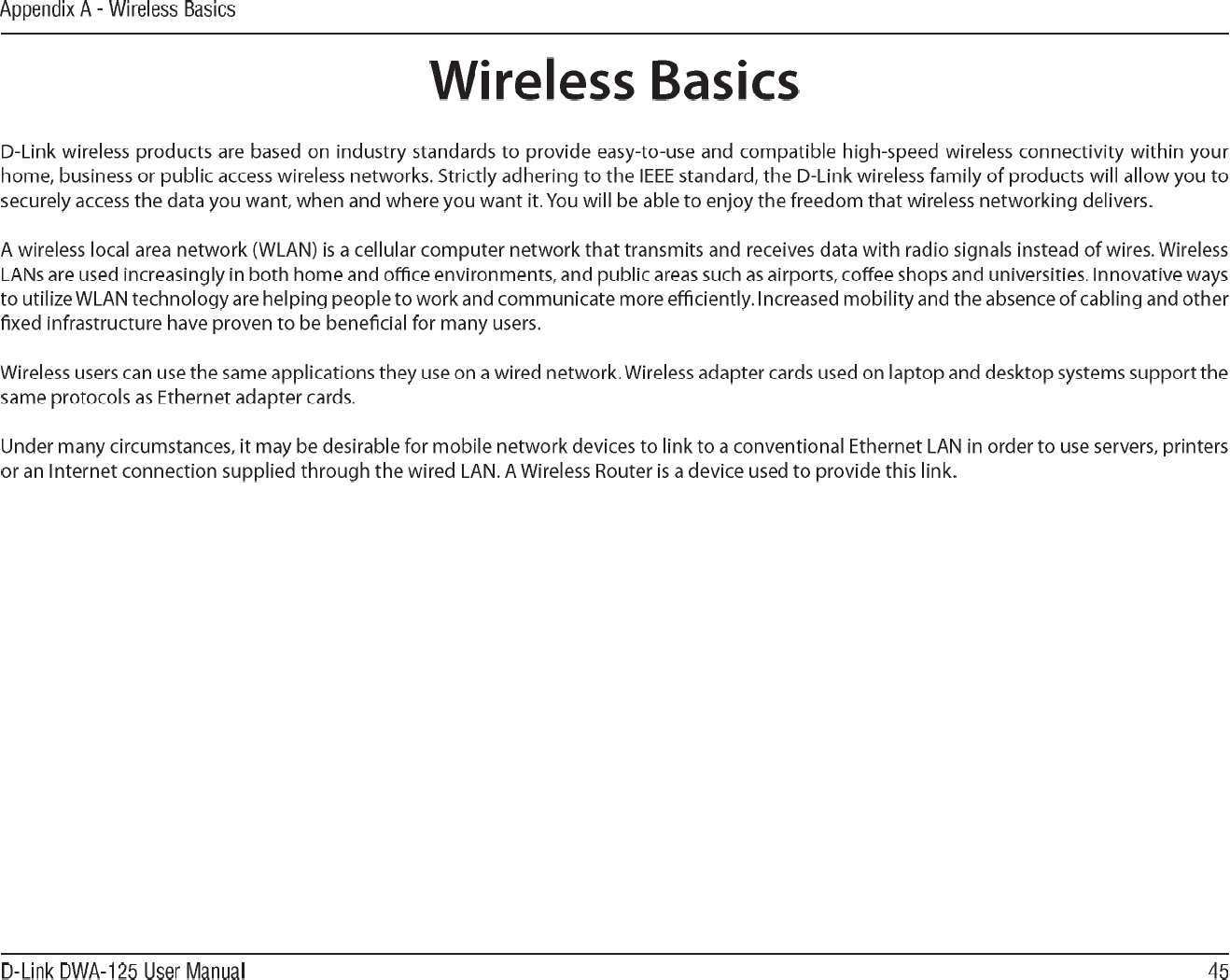 Appendix A - Wireless Basics

Wireless Basics

D-Link wireless products are based on industry standards to provide easy-to-use and compatible high-speed wireless connectivity within your home, business or public access wireless networks. Strictly adhering to the IEEE standard, the D-Link wireless family of products will allow you to securely access the data you want, when and where you want it. You will be able to enjoy the freedom that wireless networking delivers.

A wireless local area network (WLAN) is a cellular computer network that transmits and receives data with radio signals instead of wires. Wireless LANs are used increasingly in both home and office environments, and public areas such as airports, coffee shops and universities. Innovative ways to utilize WLAN technology are helping people to work and communicate more efficiently. Increased mobility and the absence of cabling and other fixed infrastructure have proven to be beneficial for many users.

Wireless users can use the same applications they use on a wired network. Wireless adapter cards used on laptop and desktop systems support the same protocols as Ethernet adapter cards.

Under many circumstances, it may be desirable for mobile network devices to link to a conventional Ethernet LAN in order to use servers, printers or an Internet connection supplied through the wired LAN. A Wireless Router is a device used to provide this link.

D-Link DWA-125 User Manual

45